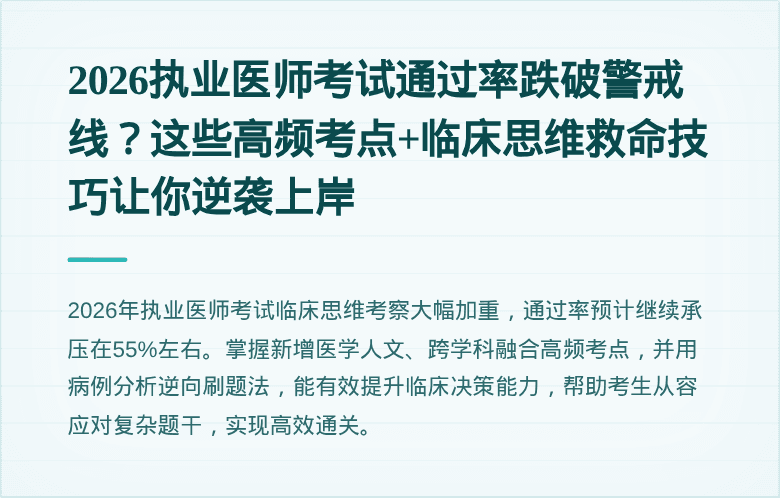 2026执业医师考试通过率跌破警戒线？这些高频考点+临床思维救命技巧让你逆袭上岸

2026年执业医师考试临床思维考察大幅加重，通过率预计继续承压在55%左右。掌握新增医学人文、跨学科融合高频考点，并用病例分析逆向刷题法，能有效提升临床决策能力，帮助考生从容应对复杂题干，实现高效通关。